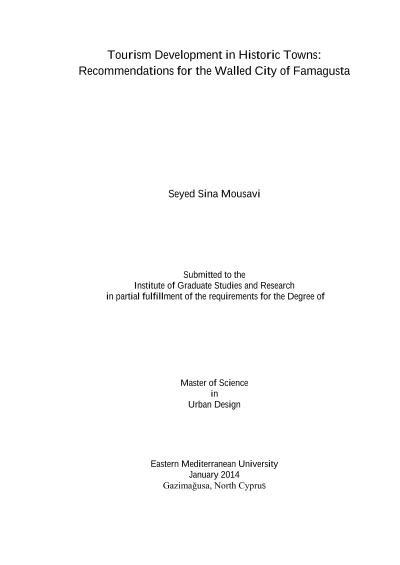 Tourism Development in Historic Towns:
Recommendations for the Walled City of Famagusta

Seyed Sina Mousavi

Submitted to the
Institute of Graduate Studies and Research
in partial fulfillment of the requirements for the Degree of

Master of Science
in
Urban Design

Eastern Mediterranean University
January 2014
Gazimağusa, North Cyprus